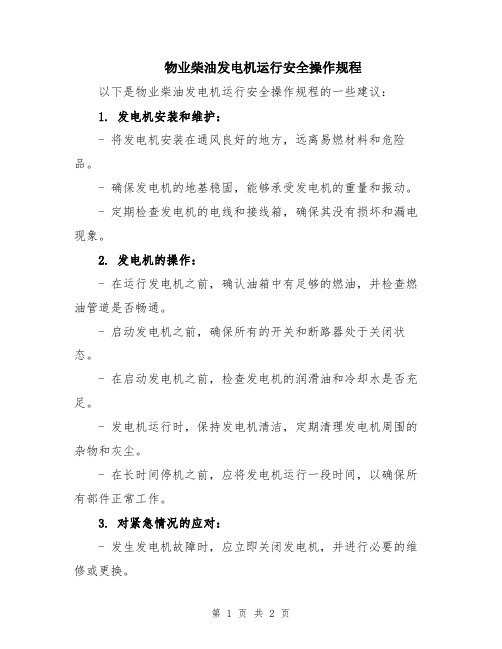 物业柴油发电机运行安全操作规程

以下是物业柴油发电机运行安全操作规程的一些建议：

1. 发电机安装和维护：

- 将发电机安装在通风良好的地方，远离易燃材料和危险品。

- 确保发电机的地基稳固，能够承受发电机的重量和振动。

- 定期检查发电机的电线和接线箱，确保其没有损坏和漏电现象。

2. 发电机的操作：

- 在运行发电机之前，确认油箱中有足够的燃油，并检查燃油管道是否畅通。

- 启动发电机之前，确保所有的开关和断路器处于关闭状态。

- 在启动发电机之前，检查发电机的润滑油和冷却水是否充足。

- 发电机运行时，保持发电机清洁，定期清理发电机周围的杂物和灰尘。

- 在长时间停机之前，应将发电机运行一段时间，以确保所有部件正常工作。

3. 对紧急情况的应对：

- 发生发电机故障时，应立即关闭发电机，并进行必要的维修或更换。

第 1 页 共 2 页